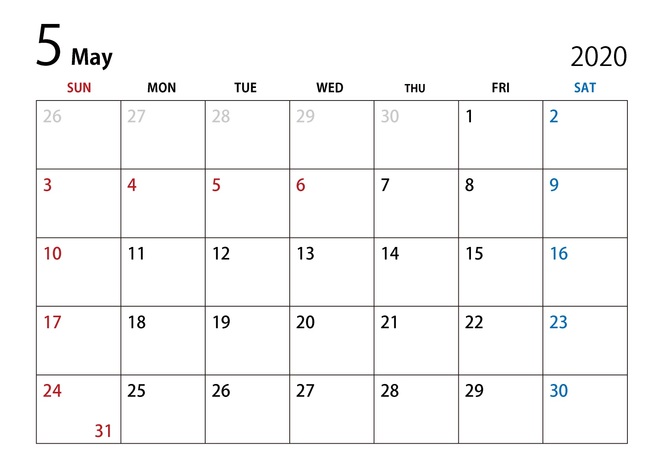 5 May

2020

| SUN | MON | TUE | WED | THU | FRI | SAT |
|---|---|---|---|---|---|---|
| 26 | 27 | 28 | 29 | 30 | 1 | 2 |
| 3 | 4 | 5 | 6 | 7 | 8 | 9 |
| 10 | 11 | 12 | 13 | 14 | 15 | 16 |
| 17 | 18 | 19 | 20 | 21 | 22 | 23 |
| 24 31 | 25 | 26 | 27 | 28 | 29 | 30 |